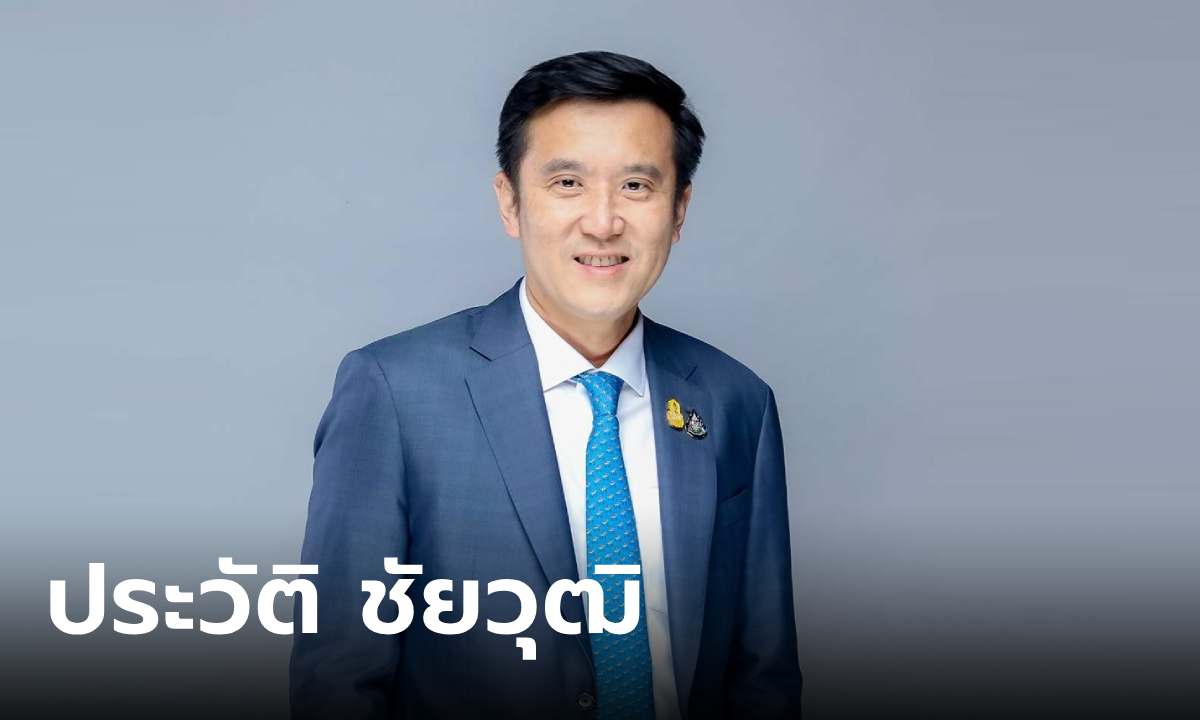 ประวัติ ชัยวุฒิ